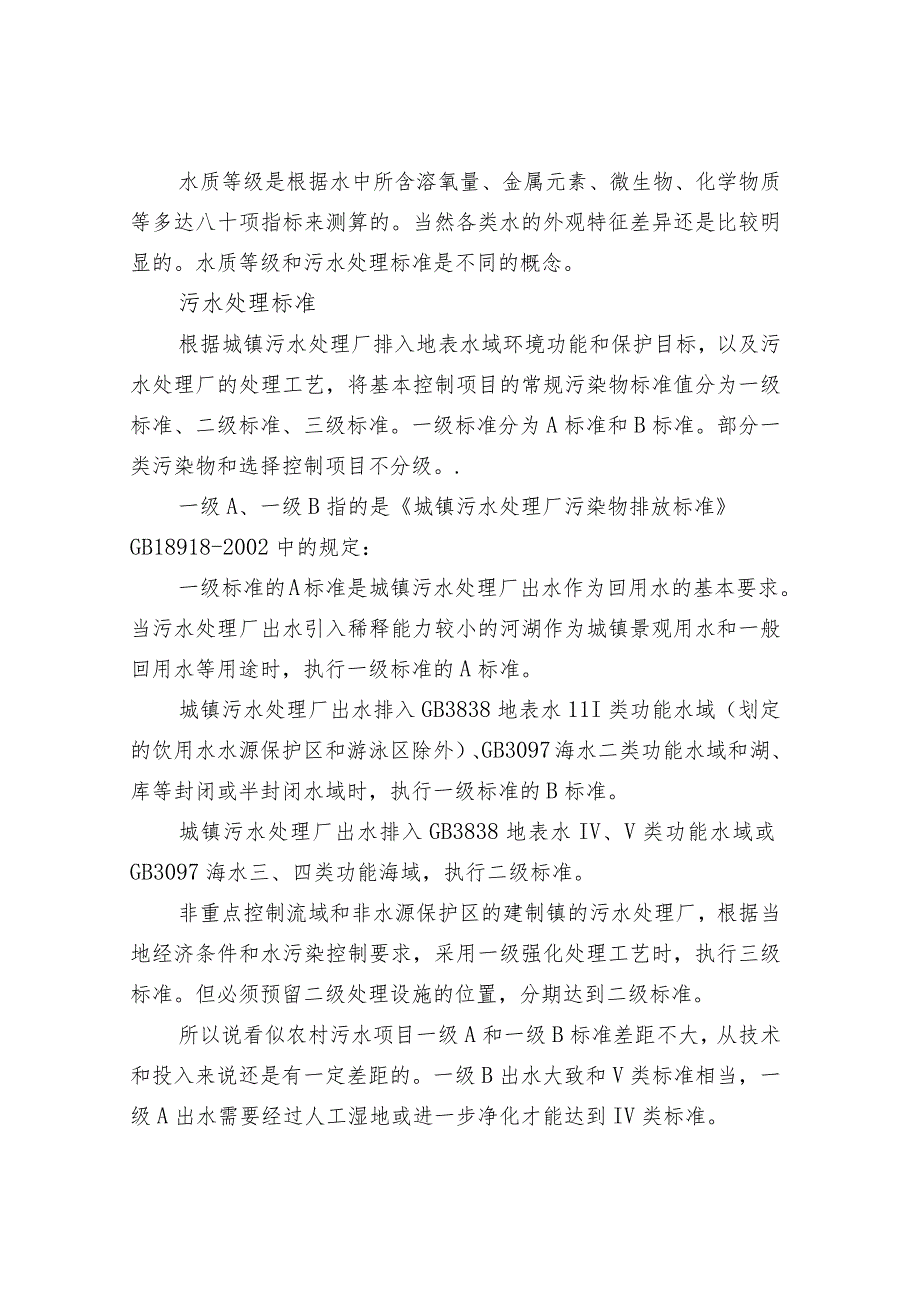 水质等级是根据水中所含溶氧量、金属元素、微生物、化学物质等多达八十项指标来测算的。当然各类水的外观特征差异还是比较明显的。水质等级和污水处理标准是不同的概念。

污水处理标准

根据城镇污水处理厂排入地表水域环境功能和保护目标，以及污水处理厂的处理工艺，将基本控制项目的常规污染物标准值分为一级标准、二级标准、三级标准。一级标准分为A标准和B标准。部分一类污染物和选择控制项目不分级。.

一级A、一级B指的是《城镇污水处理厂污染物排放标准》GB18918-2002中的规定：

一级标准的A标准是城镇污水处理厂出水作为回用水的基本要求。当污水处理厂出水引入稀释能力较小的河湖作为城镇景观用水和一般回用水等用途时，执行一级标准的A标准。

城镇污水处理厂出水排入GB3838地表水11I类功能水域（划定的饮用水水源保护区和游泳区除外）、GB3097海水二类功能水域和湖、库等封闭或半封闭水域时，执行一级标准的B标准。

城镇污水处理厂出水排入GB3838地表水IV、V类功能水域或GB3097海水三、四类功能海域，执行二级标准。

非重点控制流域和非水源保护区的建制镇的污水处理厂，根据当地经济条件和水污染控制要求，采用一级强化处理工艺时，执行三级标准。但必须预留二级处理设施的位置，分期达到二级标准。

所以说看似农村污水项目一级A和一级B标准差距不大，从技术和投入来说还是有一定差距的。一级B出水大致和V类标准相当，一级A出水需要经过人工湿地或进一步净化才能达到IV类标准。